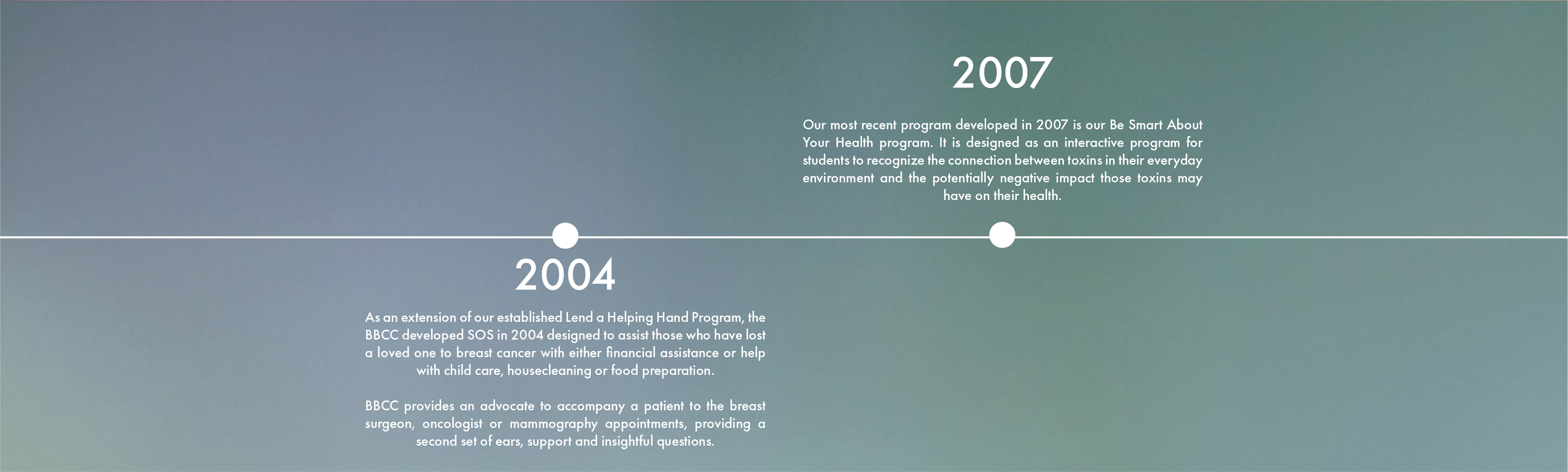 2007

Our most recent program developed in 2007 is our Be Smart About Your Health program. It is designed as an interactive program for students to recognize the connection between toxins in their everyday environment and the potentially negative impact those toxins may have on their health.

2004

As an extension of our established Lend a Helping Hand Program, the BBCC developed SOS in 2004 designed to assist those who have lost a loved one to breast cancer with either financial assistance or help with child care, housecleaning or food preparation.

BBCC provides an advocate to accompany a patient to the breast surgeon, oncologist or mammography appointments, providing a second set of ears, support and insightful questions.